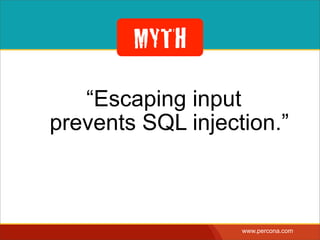 MYTH

“Escaping input prevents SQL injection.”

www.percona.com